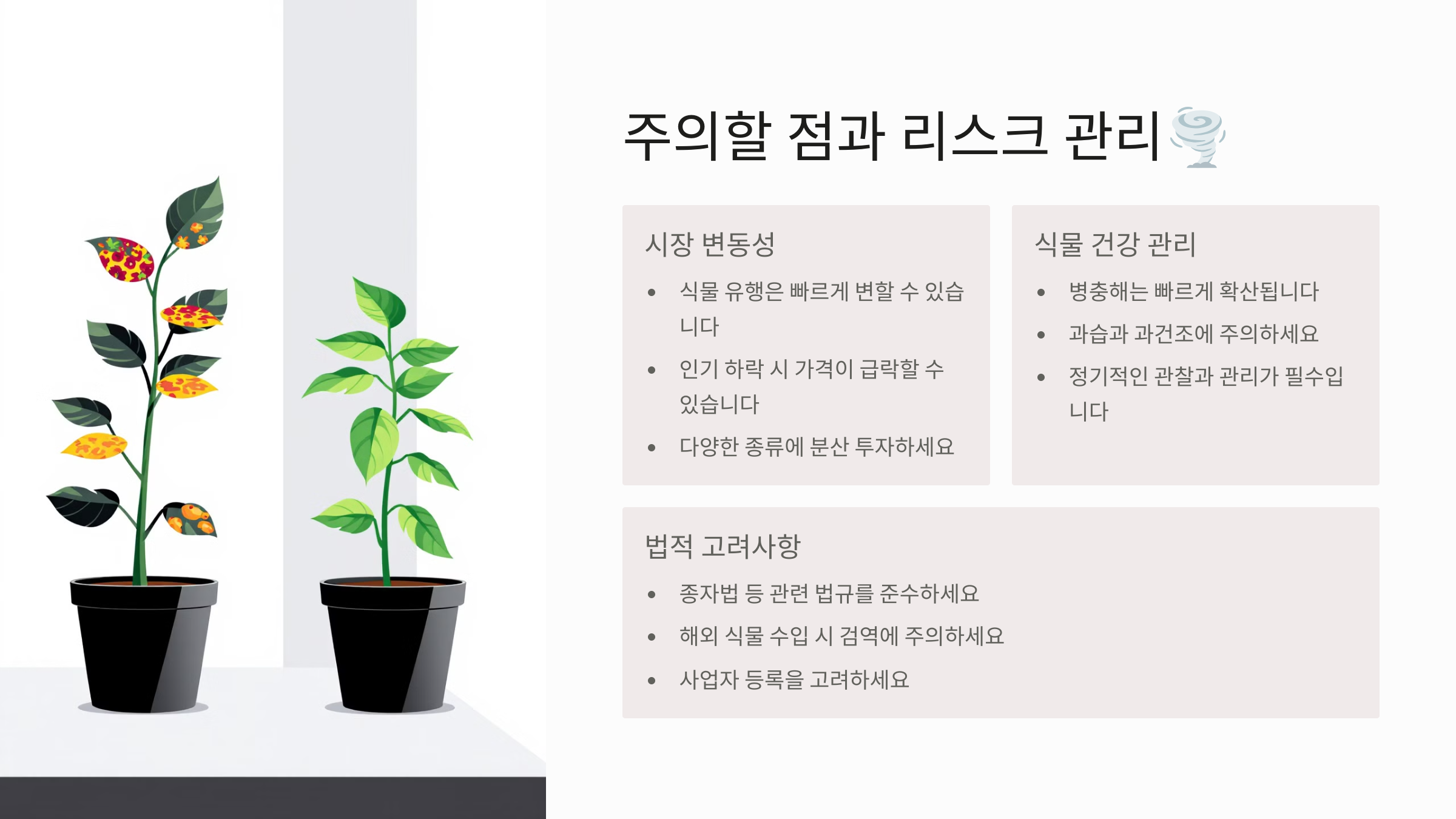 주의할 점과 리스크 관리🌪️

시장 변동성

• 식물 유행은 빠르게 변할 수 있습니다
• 인기 하락 시 가격이 급락할 수 있습니다
• 다양한 종류에 분산 투자하세요

식물 건강 관리

• 병충해는 빠르게 확산됩니다
• 과습과 과건조에 주의하세요
• 정기적인 관찰과 관리가 필수입니다

법적 고려사항

• 종자법 등 관련 법규를 준수하세요
• 해외 식물 수입 시 검역에 주의하세요
• 사업자 등록을 고려하세요